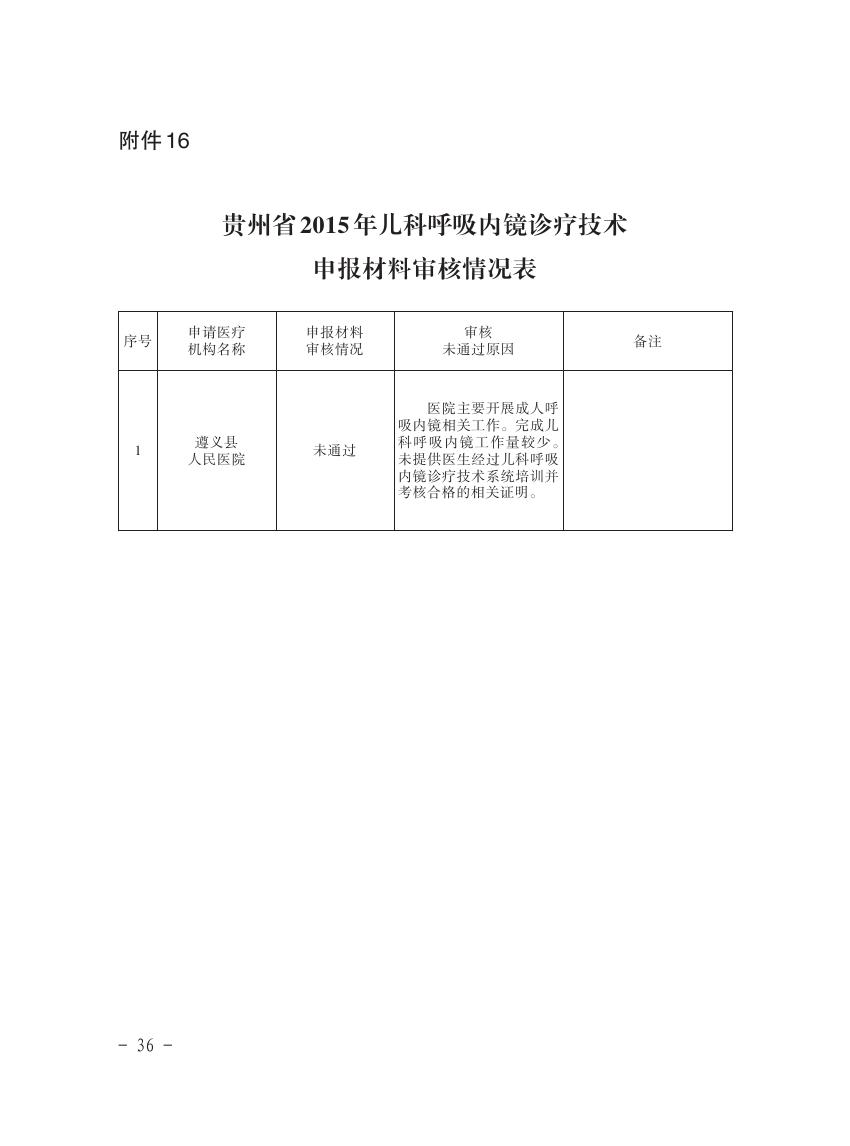 附件16

贵州省2015年儿科呼吸内镜诊疗技术
申报材料审核情况表

| 序号 | 申请医疗机构名称 | 申报材料审核情况 | 审核未通过原因 | 备注 |
|---|---|---|---|---|
| 1 | 遵义县人民医院 | 未通过 | 医院主要开展成人呼吸内镜相关工作。完成儿科呼吸内镜工作量较少。未提供医生经过儿科呼吸内镜诊疗技术系统培训并考核合格的相关证明。 | |

- 36 -